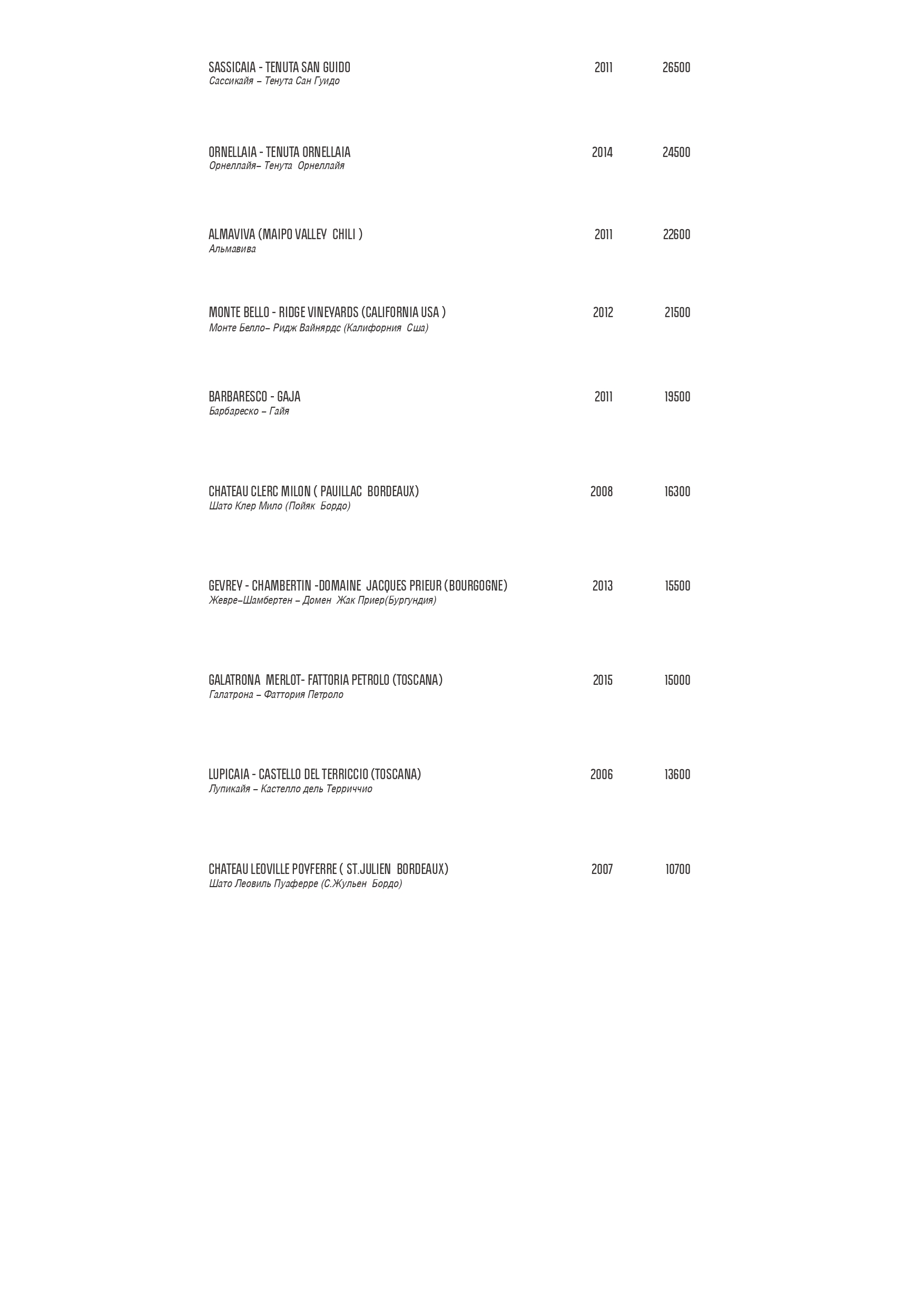 SASSICAIA - TENUTA SAN GUIDO 2011 26500
Сассикайя – Тенута Сан Гуидо

ORNELLAIA - TENUTA ORNELLAIA 2014 24500
Орнеллайя– Тенута Орнеллайя

ALMAVIVA (MAIPO VALLEY CHILI ) 2011 22600
Альмавива

MONTE BELLO - RIDGE VINEYARDS (CALIFORNIA USA ) 2012 21500
Монте Белло– Ридж Вайнярдс (Калифорния Сша)

BARBARESCO - GAJA 2011 19500
Барбареско – Гайя

CHATEAU CLERC MILON ( PAUILLAC BORDEAUX) 2008 16300
Шато Клер Мило (Пойяк Бордо)

GEVREY - CHAMBERTIN -DOMAINE JACQUES PRIEUR (BOURGOGNE) 2013 15500
Жевре–Шамбертен – Домен Жак Приер(Бургундия)

GALATRONA MERLOT- FATTORIA PETROLO (TOSCANA) 2015 15000
Галатрона – Фаттория Петроло

LUPICAIA - CASTELLO DEL TERRICCIO (TOSCANA) 2006 13600
Лупикайя – Кастелло дель Терриччио

CHATEAU LEOVILLE POYFERRE ( ST.JULIEN BORDEAUX) 2007 10700
Шато Леовиль Пуаферре (С.Жульен Бордо)